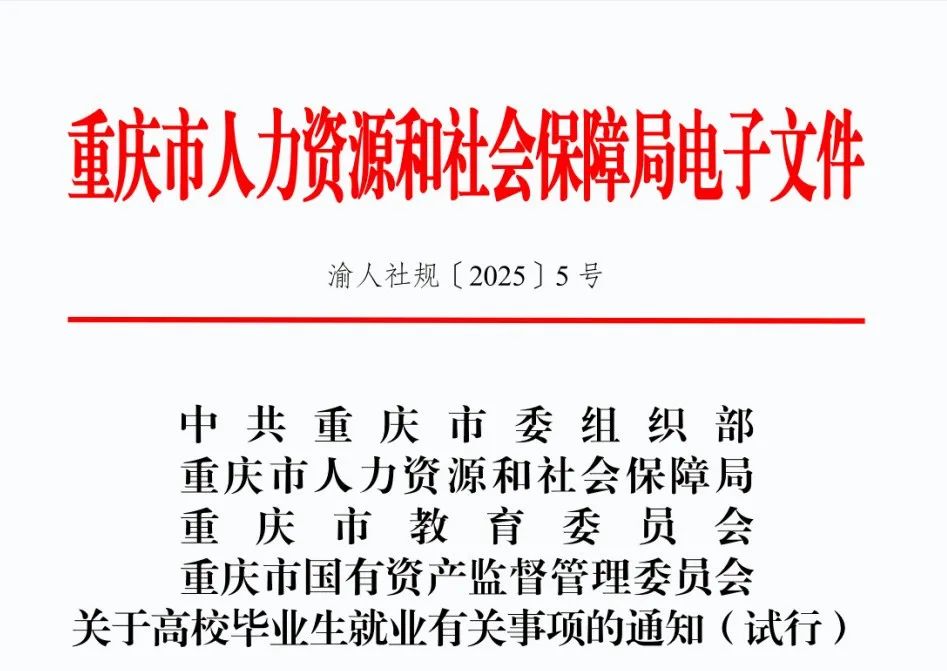 重庆市人力资源和社会保障局电子文件

渝人社规〔2025〕5号

中共重庆市委组织部
重庆市人力资源和社会保障局
重庆市教育委员会
重庆市国有资产监督管理委员会
关于高校毕业生就业有关事项的通知（试行）